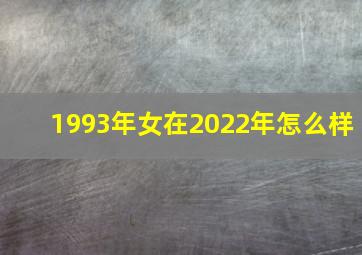 1993年女在2022年怎么样